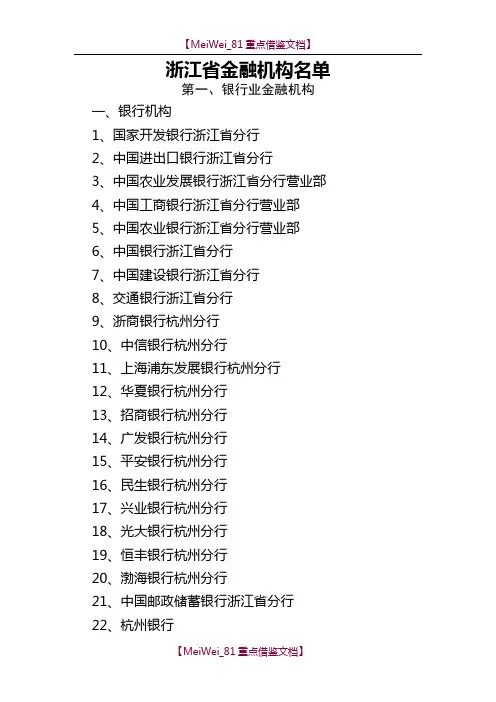 【MeiWei_81 重点借鉴文档】

浙江省金融机构名单

第一、银行业金融机构

一、银行机构

1、国家开发银行浙江省分行

2、中国进出口银行浙江省分行

3、中国农业发展银行浙江省分行营业部

4、中国工商银行浙江省分行营业部

5、中国农业银行浙江省分行营业部

6、中国银行浙江省分行

7、中国建设银行浙江省分行

8、交通银行浙江省分行

9、浙商银行杭州分行

10、中信银行杭州分行

11、上海浦东发展银行杭州分行

12、华夏银行杭州分行

13、招商银行杭州分行

14、广发银行杭州分行

15、平安银行杭州分行

16、民生银行杭州分行

17、兴业银行杭州分行

18、光大银行杭州分行

19、恒丰银行杭州分行

20、渤海银行杭州分行

21、中国邮政储蓄银行浙江省分行

22、杭州银行

【MeiWei_81 重点借鉴文档】